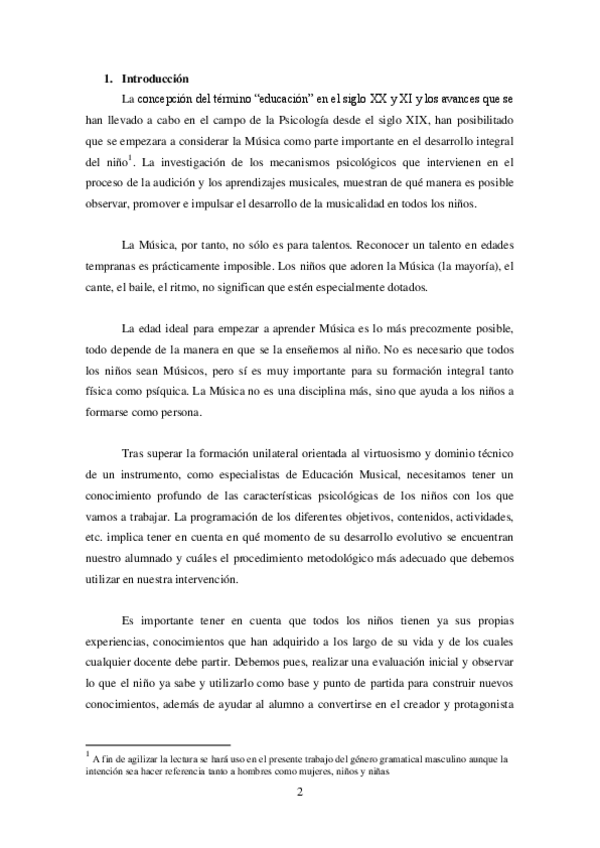 1. Introducción

La concepción del término “educación” en el siglo XX y XI y los avances que se han llevado a cabo en el campo de la Psicología desde el siglo XIX, han posibilitado que se empezara a considerar la Música como parte importante en el desarrollo integral del niño$^1$. La investigación de los mecanismos psicológicos que intervienen en el proceso de la audición y los aprendizajes musicales, muestran de qué manera es posible observar, promover e impulsar el desarrollo de la musicalidad en todos los niños.

La Música, por tanto, no sólo es para talentos. Reconocer un talento en edades tempranas es prácticamente imposible. Los niños que adoren la Música (la mayoría), el cante, el baile, el ritmo, no significan que estén especialmente dotados.

La edad ideal para empezar a aprender Música es lo más precozmente posible, todo depende de la manera en que se la enseñemos al niño. No es necesario que todos los niños sean Músicos, pero sí es muy importante para su formación integral tanto física como psíquica. La Música no es una disciplina más, sino que ayuda a los niños a formarse como persona.

Tras superar la formación unilateral orientada al virtuosismo y dominio técnico de un instrumento, como especialistas de Educación Musical, necesitamos tener un conocimiento profundo de las características psicológicas de los niños con los que vamos a trabajar. La programación de los diferentes objetivos, contenidos, actividades, etc. implica tener en cuenta en qué momento de su desarrollo evolutivo se encuentran nuestro alumnado y cuáles el procedimiento metodológico más adecuado que debemos utilizar en nuestra intervención.

Es importante tener en cuenta que todos los niños tienen ya sus propias experiencias, conocimientos que han adquirido a los largo de su vida y de los cuales cualquier docente debe partir. Debemos pues, realizar una evaluación inicial y observar lo que el niño ya sabe y utilizarlo como base y punto de partida para construir nuevos conocimientos, además de ayudar al alumno a convertirse en el creador y protagonista

$^1$ A fin de agilizar la lectura se hará uso en el presente trabajo del género gramatical masculino aunque la intención sea hacer referencia tanto a hombres como mujeres, niños y niñas

2